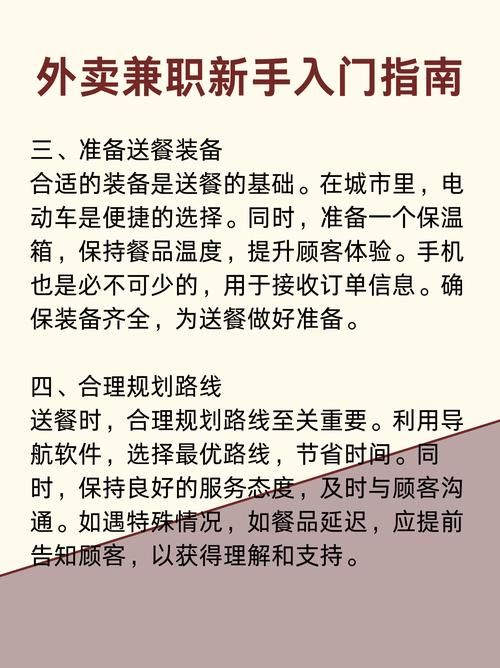 外卖兼职新手入门指南

三、准备送餐装备
合适的装备是送餐的基础。在城市里，电动车是便捷的选择。同时，准备一个保温箱，保持餐品温度，提升顾客体验。手机也是必不可少的，用于接收订单信息。确保装备齐全，为送餐做好准备。

四、合理规划路线
送餐时，合理规划路线至关重要。利用导航软件，选择最优路线，节省时间。同时，保持良好的服务态度，及时与顾客沟通。如遇特殊情况，如餐品延迟，应提前告知顾客，以获得理解和支持。